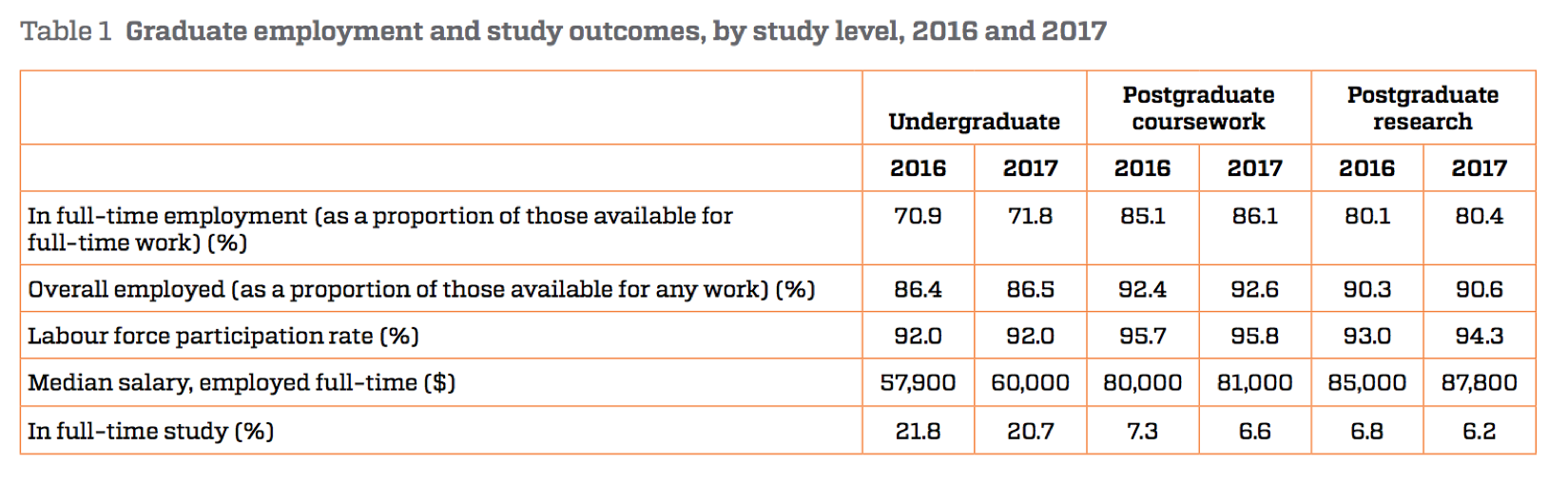 Table 1 Graduate employment and study outcomes, by study level, 2016 and 2017

| | Undergraduate | | Postgraduate coursework | | Postgraduate research | |
|---|---|---|---|---|---|---|
| | 2016 | 2017 | 2016 | 2017 | 2016 | 2017 |
| In full-time employment (as a proportion of those available for full-time work) (%) | 70.9 | 71.8 | 85.1 | 86.1 | 80.1 | 80.4 |
| Overall employed (as a proportion of those available for any work) (%) | 86.4 | 86.5 | 92.4 | 92.6 | 90.3 | 90.6 |
| Labour force participation rate (%) | 92.0 | 92.0 | 95.7 | 95.8 | 93.0 | 94.3 |
| Median salary, employed full-time ($) | 57,900 | 60,000 | 80,000 | 81,000 | 85,000 | 87,800 |
| In full-time study (%) | 21.8 | 20.7 | 7.3 | 6.6 | 6.8 | 6.2 |